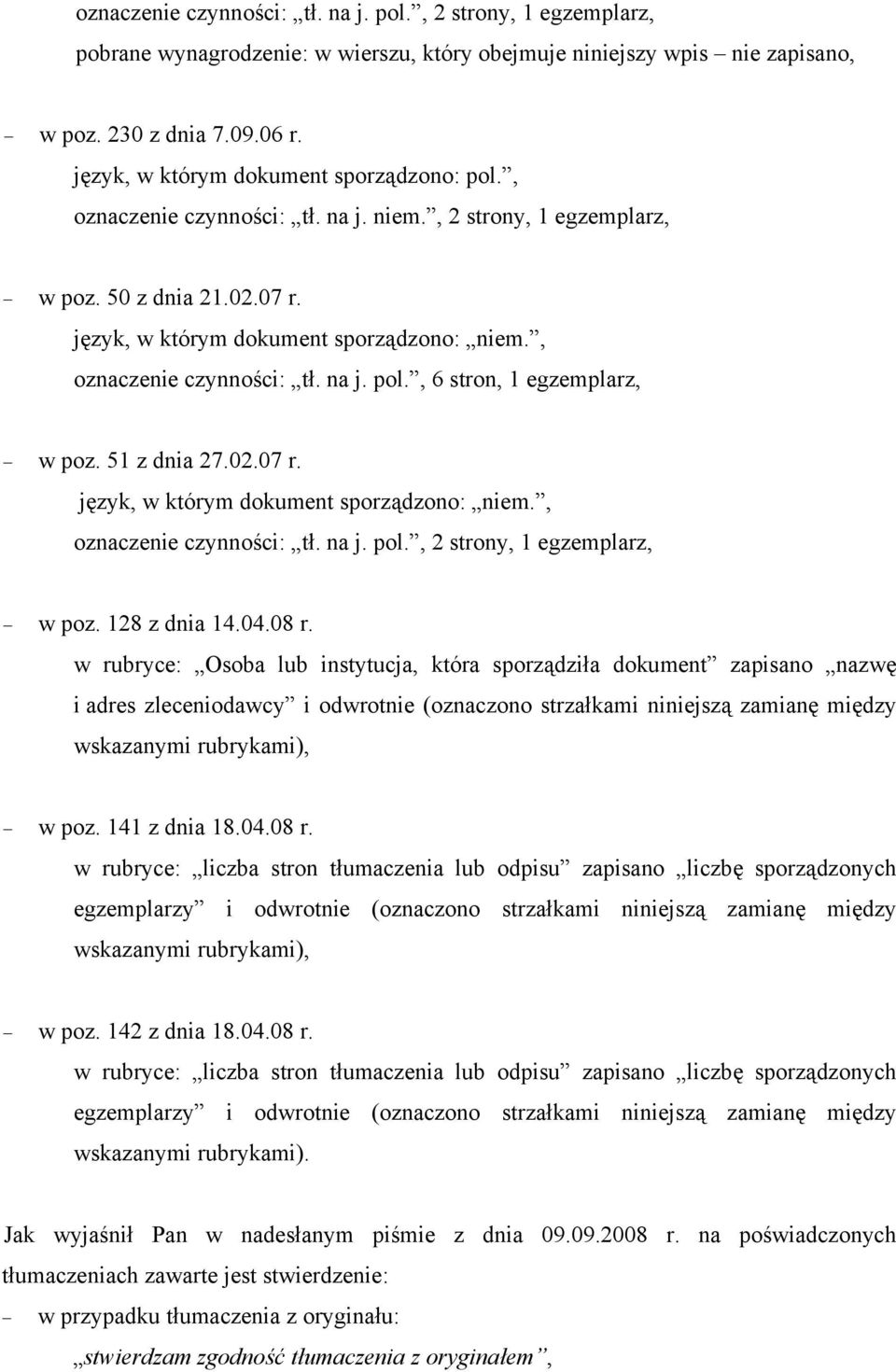 oznaczenie czynności: „tł. na j. pol.”, 2 strony, 1 egzemplarz,
pobrane wynagrodzenie: w wierszu, który obejmuje niniejszy wpis – nie zapisano,

– w poz. 230 z dnia 7.09.06 r.
język, w którym dokument sporządzono: pol.”,
oznaczenie czynności: „tł. na j. niem.”, 2 strony, 1 egzemplarz,

– w poz. 50 z dnia 21.02.07 r.
język, w którym dokument sporządzono: „niem.”,
oznaczenie czynności: „tł. na j. pol.”, 6 stron, 1 egzemplarz,

– w poz. 51 z dnia 27.02.07 r.
język, w którym dokument sporządzono: „niem.”,
oznaczenie czynności: „tł. na j. pol.”, 2 strony, 1 egzemplarz,

– w poz. 128 z dnia 14.04.08 r.
w rubryce: „Osoba lub instytucja, która sporządziła dokument” zapisano „nazwę i adres zleceniodawcy” i odwrotnie (oznaczono strzałkami niniejszą zamianę między wskazanymi rubrykami),

– w poz. 141 z dnia 18.04.08 r.
w rubryce: „liczba stron tłumaczenia lub odpisu” zapisano „liczbę sporządzonych egzemplarzy” i odwrotnie (oznaczono strzałkami niniejszą zamianę między wskazanymi rubrykami),

– w poz. 142 z dnia 18.04.08 r.
w rubryce: „liczba stron tłumaczenia lub odpisu” zapisano „liczbę sporządzonych egzemplarzy” i odwrotnie (oznaczono strzałkami niniejszą zamianę między wskazanymi rubrykami).

Jak wyjaśnił Pan w nadesłanym piśmie z dnia 09.09.2008 r. na poświadczonych tłumaczeniach zawarte jest stwierdzenie:
– w przypadku tłumaczenia z oryginału:
„stwierdzam zgodność tłumaczenia z oryginałem”,